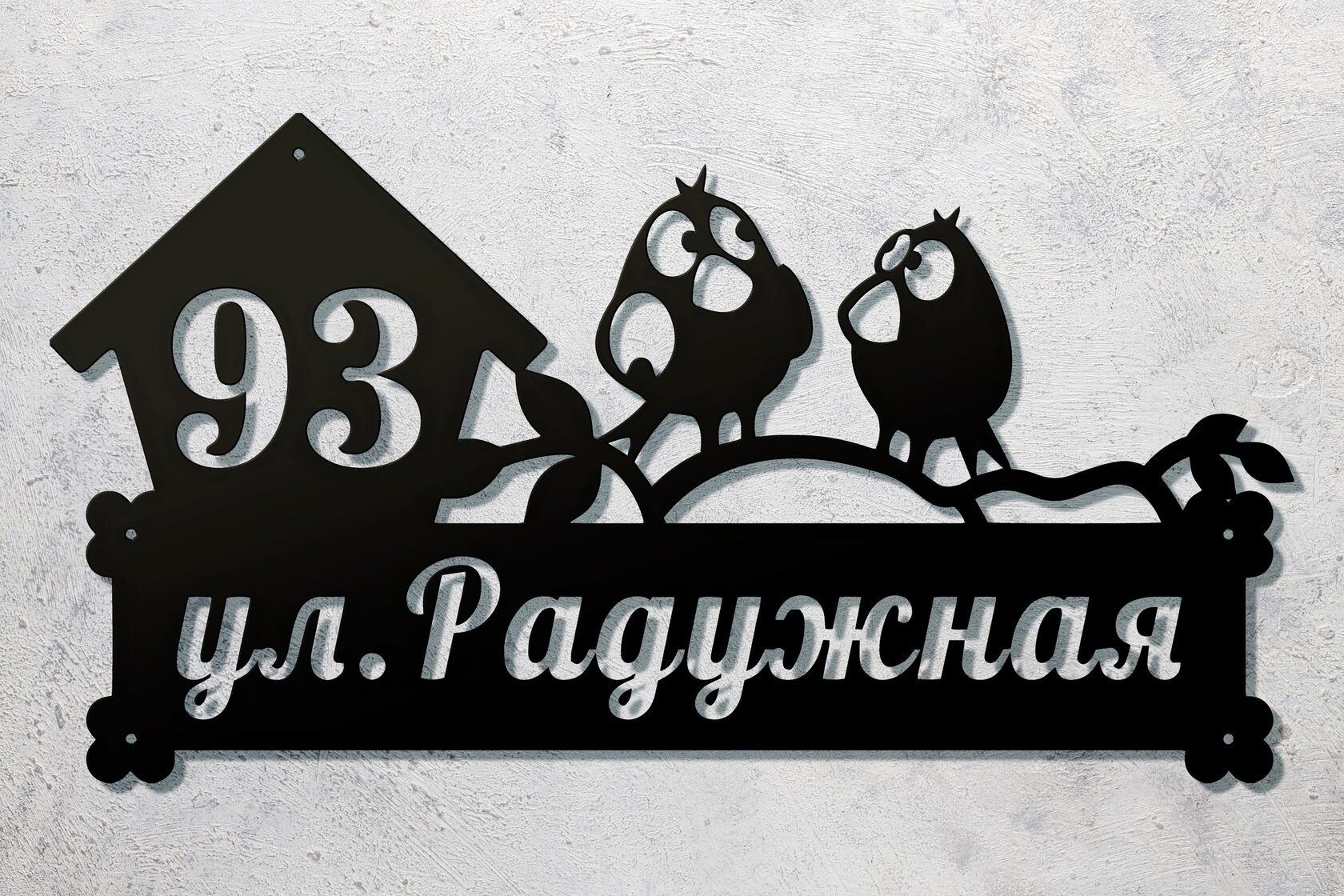 93

ул. Радужная